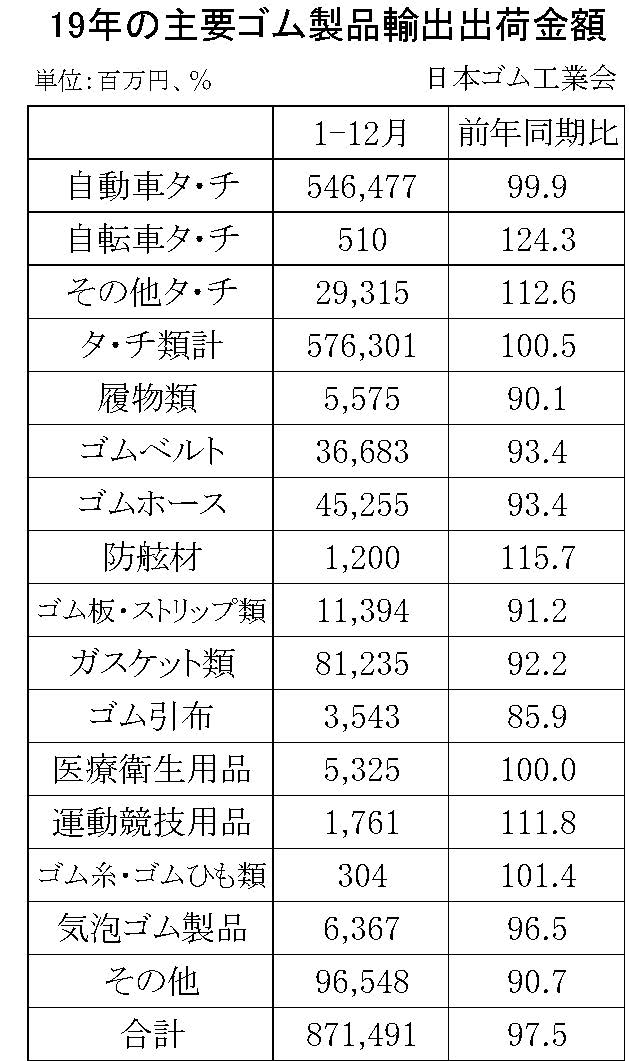 19年の主要ゴム製品輸出出荷金額

単位：百万円、％　日本ゴム工業会

| | 1-12月 | 前年同期比 |
|---|---|---|
| 自動車タ・チ | 546,477 | 99.9 |
| 自転車タ・チ | 510 | 124.3 |
| その他タ・チ | 29,315 | 112.6 |
| タ・チ類計 | 576,301 | 100.5 |
| 履物類 | 5,575 | 90.1 |
| ゴムベルト | 36,683 | 93.4 |
| ゴムホース | 45,255 | 93.4 |
| 防舷材 | 1,200 | 115.7 |
| ゴム板・ストリップ類 | 11,394 | 91.2 |
| ガスケット類 | 81,235 | 92.2 |
| ゴム引布 | 3,543 | 85.9 |
| 医療衛生用品 | 5,325 | 100.0 |
| 運動競技用品 | 1,761 | 111.8 |
| ゴム糸・ゴムひも類 | 304 | 101.4 |
| 気泡ゴム製品 | 6,367 | 96.5 |
| その他 | 96,548 | 90.7 |
| 合計 | 871,491 | 97.5 |